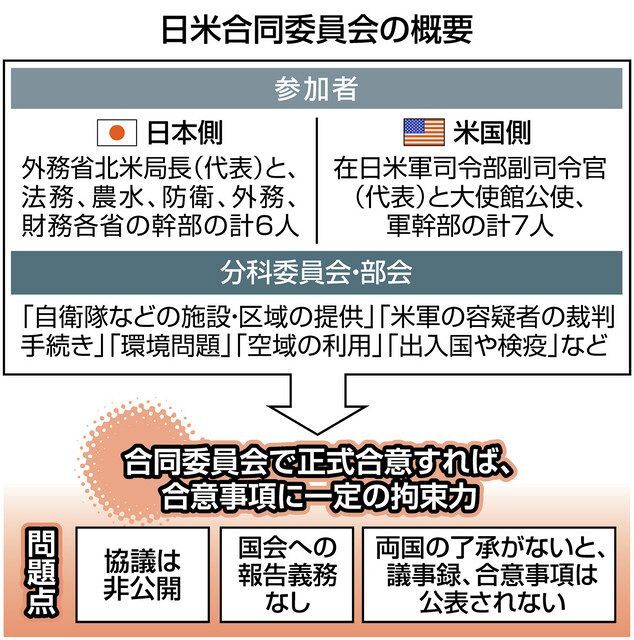 日米合同委員会の概要

参加者

日本側
外務省北米局長（代表）と、法務、農水、防衛、外務、財務各省の幹部の計6人

米国側
在日米軍司令部副司令官（代表）と大使館公使、軍幹部の計7人

分科委員会・部会

「自衛隊などの施設・区域の提供」「米軍の容疑者の裁判手続き」「環境問題」「空域の利用」「出入国や検疫」など

合同委員会で正式合意すれば、合意事項に一定の拘束力

問題点

協議は非公開

国会への報告義務なし

両国の了承がないと、議事録、合意事項は公表されない